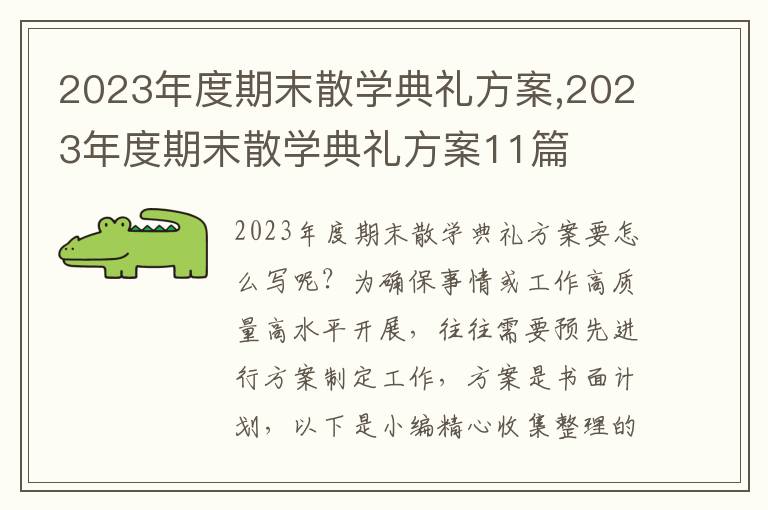 2023年度期末散学典礼方案,2023年度期末散学典礼方案11篇

2023年度期末散学典礼方案要怎么写呢？为确保事情或工作高质量高水平开展，往往需要预先进行方案制定工作，方案是书面计划，以下是小编精心收集整理的